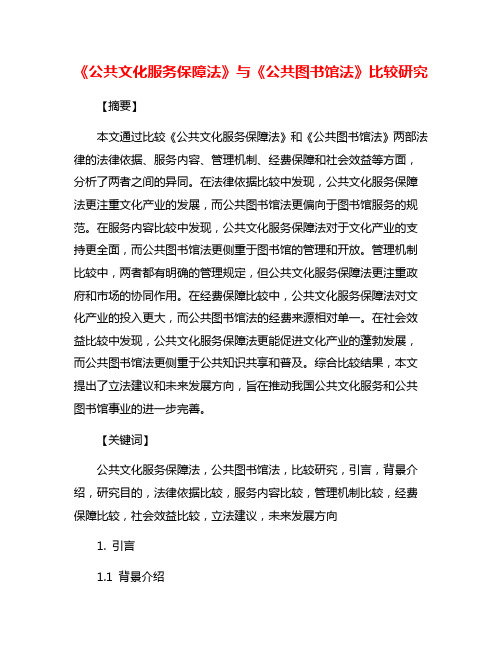 《公共文化服务保障法》与《公共图书馆法》比较研究

【摘要】

本文通过比较《公共文化服务保障法》和《公共图书馆法》两部法律的法律依据、服务内容、管理机制、经费保障和社会效益等方面，分析了两者之间的异同。在法律依据比较中发现，公共文化服务保障法更注重文化产业的发展，而公共图书馆法更偏向于图书馆服务的规范。在服务内容比较中发现，公共文化服务保障法对于文化产业的支持更全面，而公共图书馆法更侧重于图书馆的管理和开放。管理机制比较中，两者都有明确的管理规定，但公共文化服务保障法更注重政府和市场的协同作用。在经费保障比较中，公共文化服务保障法对文化产业的投入更大，而公共图书馆法的经费来源相对单一。在社会效益比较中发现，公共文化服务保障法更能促进文化产业的蓬勃发展，而公共图书馆法更侧重于公共知识共享和普及。综合比较结果，本文提出了立法建议和未来发展方向，旨在推动我国公共文化服务和公共图书馆事业的进一步完善。

【关键词】

公共文化服务保障法，公共图书馆法，比较研究，引言，背景介绍，研究目的，法律依据比较，服务内容比较，管理机制比较，经费保障比较，社会效益比较，立法建议，未来发展方向

1. 引言

1.1 背景介绍